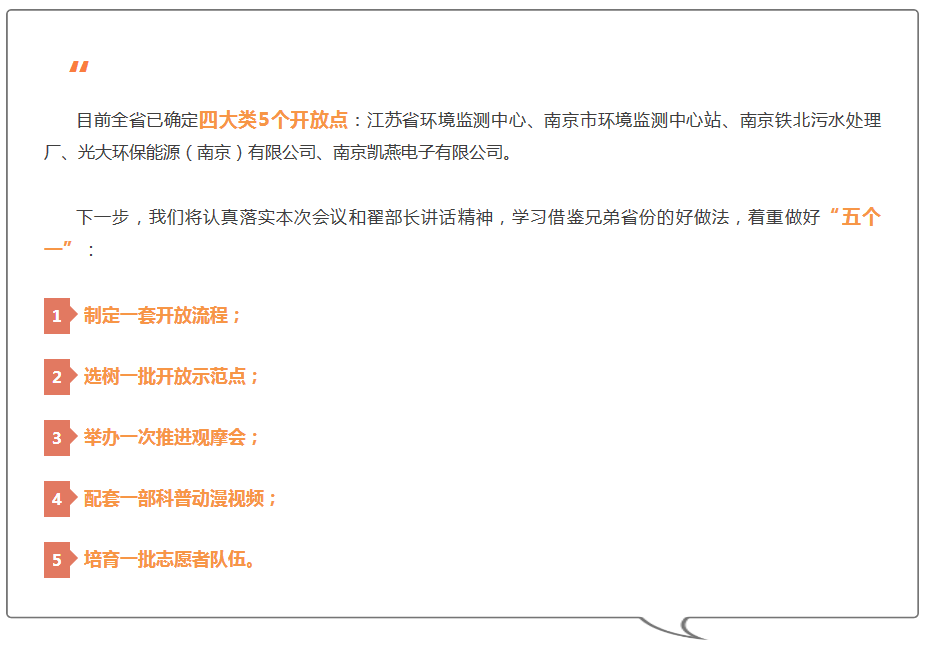 “

目前全省已确定四大类5个开放点：江苏省环境监测中心、南京市环境监测中心站、南京铁北污水处理厂、光大环保能源（南京）有限公司、南京凯燕电子有限公司。

下一步，我们将认真落实本次会议和翟部长讲话精神，学习借鉴兄弟省份的好做法，着重做好“五个一”：

1 制定一套开放流程；

2 选树一批开放示范点；

3 举办一次推进观摩会；

4 配套一部科普动漫视频；

5 培育一批志愿者队伍。